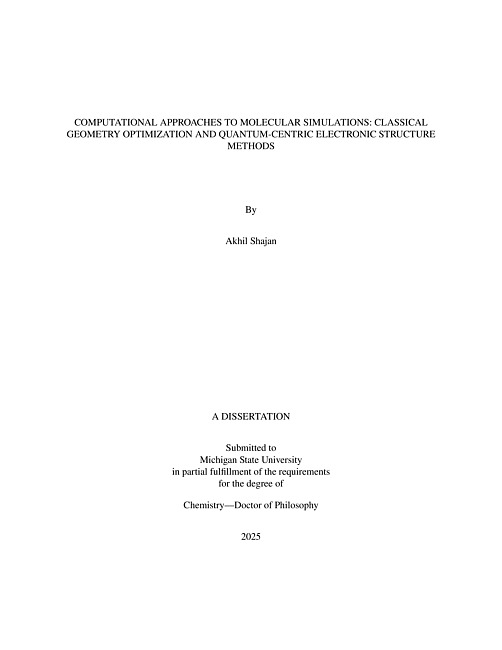 COMPUTATIONAL APPROACHES TO MOLECULAR SIMULATIONS: CLASSICAL GEOMETRY OPTIMIZATION AND QUANTUM-CENTRIC ELECTRONIC STRUCTURE METHODS

By

Akhil Shajan

A DISSERTATION

Submitted to
Michigan State University
in partial fulfillment of the requirements
for the degree of

Chemistry—Doctor of Philosophy

2025